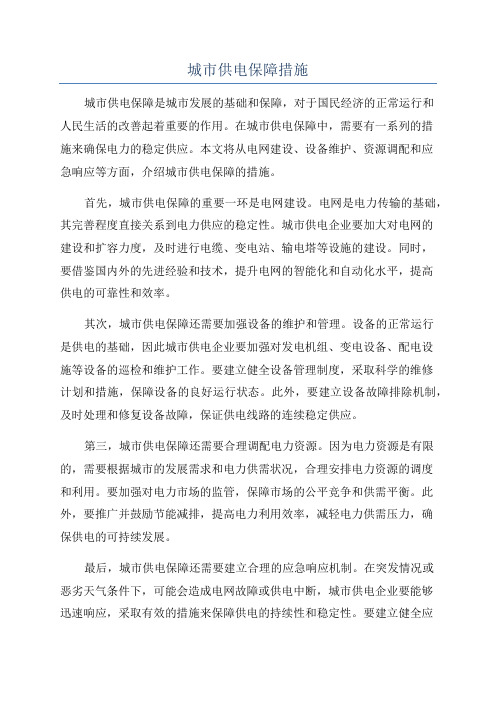 城市供电保障措施

城市供电保障是城市发展的基础和保障，对于国民经济的正常运行和人民生活的改善起着重要的作用。在城市供电保障中，需要有一系列的措施来确保电力的稳定供应。本文将从电网建设、设备维护、资源调配和应急响应等方面，介绍城市供电保障的措施。

首先，城市供电保障的重要一环是电网建设。电网是电力传输的基础，其完善程度直接关系到电力供应的稳定性。城市供电企业要加大对电网的建设和扩容力度，及时进行电缆、变电站、输电塔等设施的建设。同时，要借鉴国内外的先进经验和技术，提升电网的智能化和自动化水平，提高供电的可靠性和效率。

其次，城市供电保障还需要加强设备的维护和管理。设备的正常运行是供电的基础，因此城市供电企业要加强对发电机组、变电设备、配电设施等设备的巡检和维护工作。要建立健全设备管理制度，采取科学的维修计划和措施，保障设备的良好运行状态。此外，要建立设备故障排除机制，及时处理和修复设备故障，保证供电线路的连续稳定供应。

第三，城市供电保障还需要合理调配电力资源。因为电力资源是有限的，需要根据城市的发展需求和电力供需状况，合理安排电力资源的调度和利用。要加强对电力市场的监管，保障市场的公平竞争和供需平衡。此外，要推广并鼓励节能减排，提高电力利用效率，减轻电力供需压力，确保供电的可持续发展。

最后，城市供电保障还需要建立合理的应急响应机制。在突发情况或恶劣天气条件下，可能会造成电网故障或供电中断，城市供电企业要能够迅速响应，采取有效的措施来保障供电的持续性和稳定性。要建立健全应